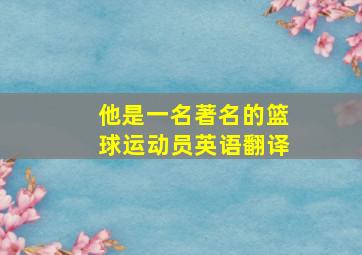 他是一名著名的篮球运动员英语翻译